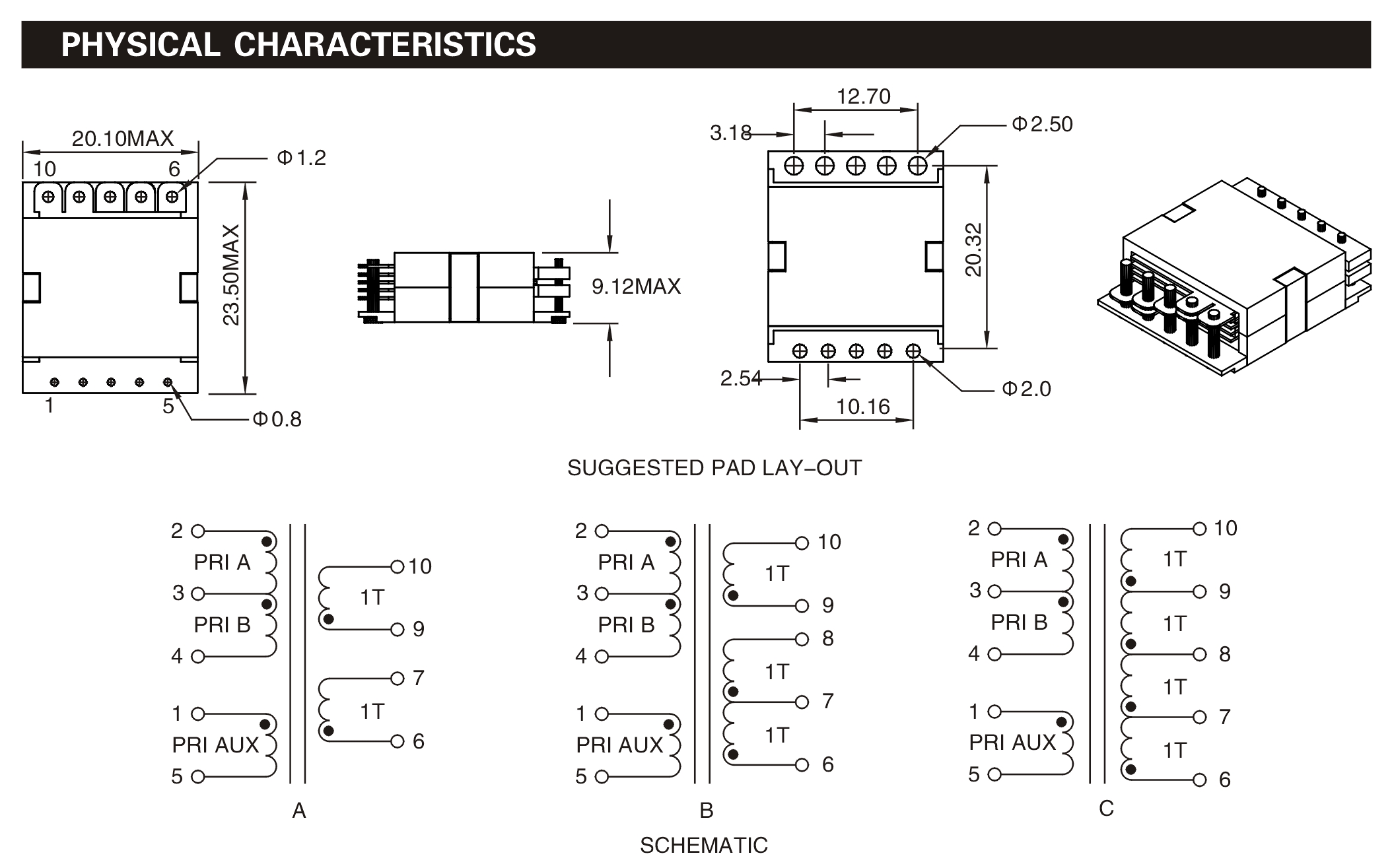 PHYSICAL CHARACTERISTICS

20.10MAX
10
6
Φ1.2
23.50MAX
1
5
Φ0.8

9.12MAX

12.70
3.18
Φ2.50
20.32
2.54
10.16
Φ2.0

SUGGESTED PAD LAY-OUT

2
PRI A
3
PRI B
4
1
PRI AUX
5
10
1T
9
7
1T
6
A

2
PRI A
3
PRI B
4
1
PRI AUX
5
10
1T
9
8
1T
7
1T
6
B

2
PRI A
3
PRI B
4
1
PRI AUX
5
10
1T
9
1T
8
1T
7
1T
6
C

SCHEMATIC